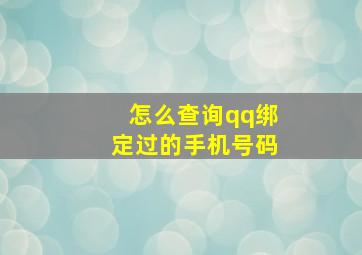 怎么查询qq绑定过的手机号码